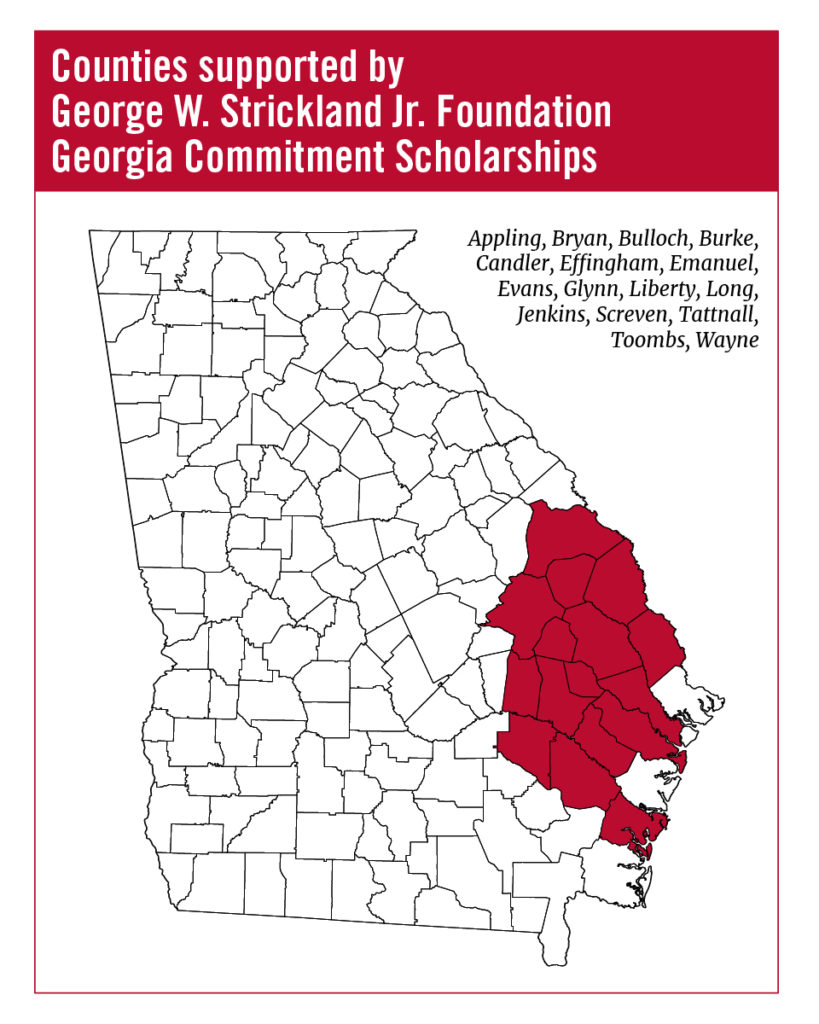 Counties supported by George W. Strickland Jr. Foundation Georgia Commitment Scholarships

Appling, Bryan, Bulloch, Burke, Candler, Effingham, Emanuel, Evans, Glynn, Liberty, Long, Jenkins, Screven, Tattnall, Toombs, Wayne